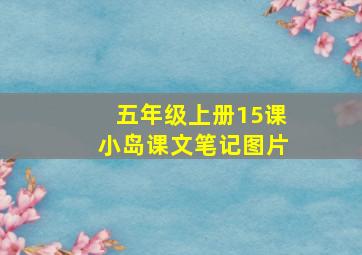 五年级上册15课
小岛课文笔记图片